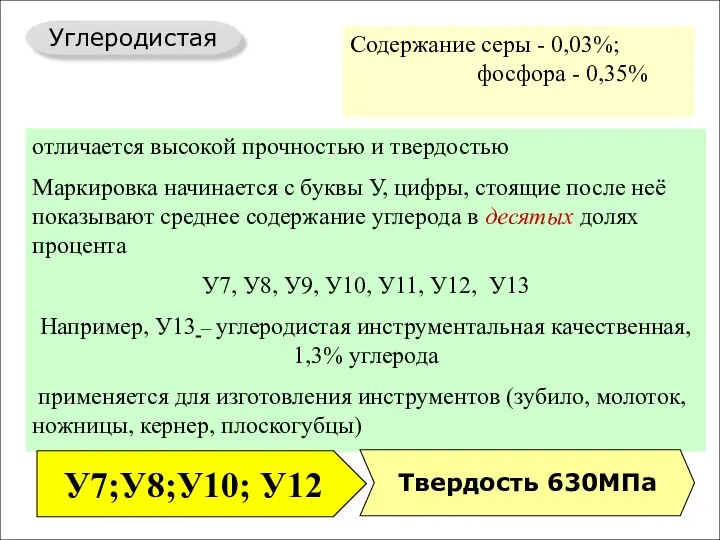 Углеродистая

Содержание серы - 0,03%;
фосфора - 0,35%

отличается высокой прочностью и твердостью

Маркировка начинается с буквы У, цифры, стоящие после неё показывают среднее содержание углерода в десятых долях процента

У7, У8, У9, У10, У11, У12, У13

Например, У13 – углеродистая инструментальная качественная, 1,3% углерода

применяется для изготовления инструментов (зубило, молоток, ножницы, кернер, плоскогубцы)

У7;У8;У10; У12

Твердость 630МПа